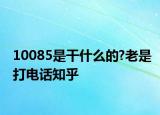 10085是干什么的?老是打电话知乎